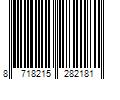 8 718215 282181